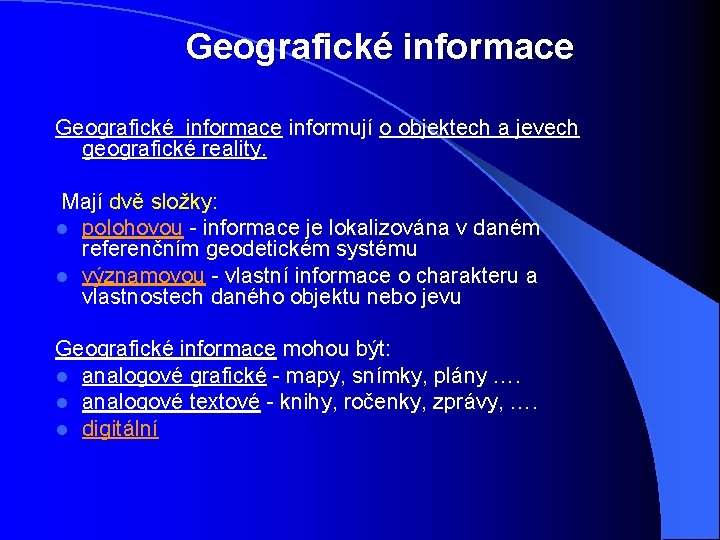 Geografické informace

Geografické informace informují o objektech a jevech geografické reality.

Mají dvě složky:
- polohovou - informace je lokalizována v daném referenčním geodetickém systému
- významovou - vlastní informace o charakteru a vlastnostech daného objektu nebo jevu

Geografické informace mohou být:
- analogové grafické - mapy, snímky, plány ….
- analogové textové - knihy, ročenky, zprávy, ….
- digitální